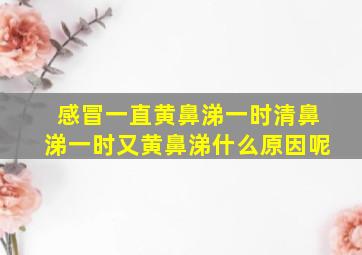 感冒一直黄鼻涕一时清鼻涕一时又黄鼻涕什么原因呢